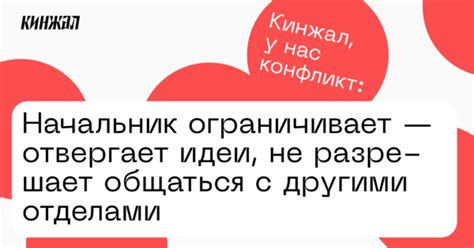 КИНЖАЛ

Кинжал, у нас конфликт:

Начальник ограничивает — отвергает идеи, не разрешает общаться с другими отделами